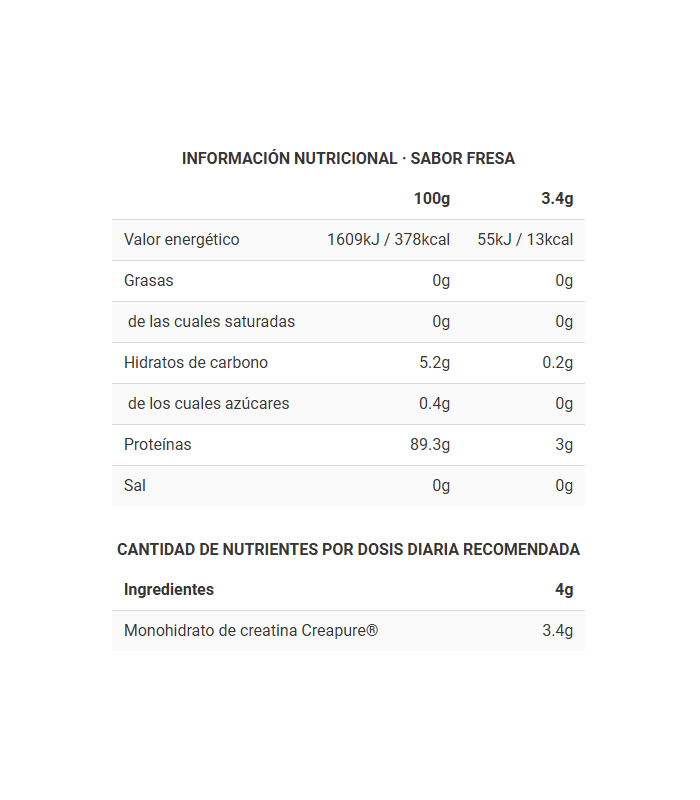 INFORMACIÓN NUTRICIONAL · SABOR FRESA

|  | 100g | 3.4g |
|---|---|---|
| Valor energético | 1609kJ / 378kcal | 55kJ / 13kcal |
| Grasas | 0g | 0g |
| de las cuales saturadas | 0g | 0g |
| Hidratos de carbono | 5.2g | 0.2g |
| de los cuales azúcares | 0.4g | 0g |
| Proteínas | 89.3g | 3g |
| Sal | 0g | 0g |

CANTIDAD DE NUTRIENTES POR DOSIS DIARIA RECOMENDADA

| Ingredientes | 4g |
|---|---|
| Monohidrato de creatina Creapure® | 3.4g |